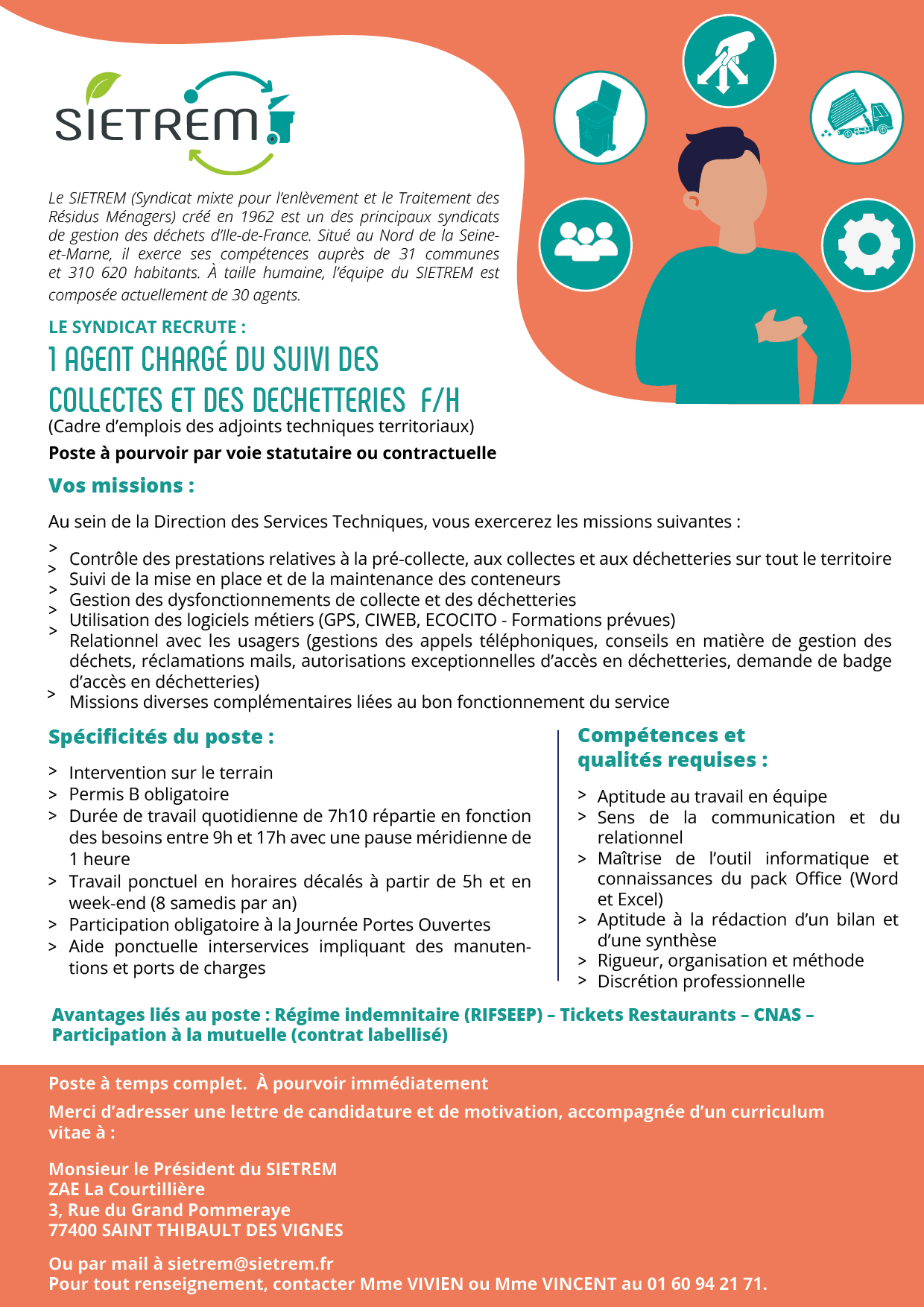 SIETREM

Le SIETREM (Syndicat mixte pour l'enlèvement et le Traitement des Résidus Ménagers) créé en 1962 est un des principaux syndicats de gestion des déchets d'Ile-de-France. Situé au Nord de la Seine-et-Marne, il exerce ses compétences auprès de 31 communes et 310 620 habitants. À taille humaine, l'équipe du SIETREM est composée actuellement de 30 agents.

LE SYNDICAT RECRUTE :

1 AGENT CHARGÉ DU SUIVI DES COLLECTES ET DES DECHETTERIES F/H

(Cadre d'emplois des adjoints techniques territoriaux)

Poste à pourvoir par voie statutaire ou contractuelle

Vos missions :

Au sein de la Direction des Services Techniques, vous exercerez les missions suivantes :

> Contrôle des prestations relatives à la pré-collecte, aux collectes et aux déchetteries sur tout le territoire
> Suivi de la mise en place et de la maintenance des conteneurs
> Gestion des dysfonctionnements de collecte et des déchetteries
> Utilisation des logiciels métiers (GPS, CIWEB, ECOCITO - Formations prévues)
> Relationnel avec les usagers (gestions des appels téléphoniques, conseils en matière de gestion des déchets, réclamations mails, autorisations exceptionnelles d'accès en déchetteries, demande de badge d'accès en déchetteries)
> Missions diverses complémentaires liées au bon fonctionnement du service

Spécificités du poste :

> Intervention sur le terrain
> Permis B obligatoire
> Durée de travail quotidienne de 7h10 répartie en fonction des besoins entre 9h et 17h avec une pause méridienne de 1 heure
> Travail ponctuel en horaires décalés à partir de 5h et en week-end (8 samedis par an)
> Participation obligatoire à la Journée Portes Ouvertes
> Aide ponctuelle interservices impliquant des manutentions et ports de charges

Compétences et qualités requises :

> Aptitude au travail en équipe
> Sens de la communication et du relationnel
> Maîtrise de l'outil informatique et connaissances du pack Office (Word et Excel)
> Aptitude à la rédaction d'un bilan et d'une synthèse
> Rigueur, organisation et méthode
> Discrétion professionnelle

Avantages liés au poste : Régime indemnitaire (RIFSEEP) – Tickets Restaurants – CNAS – Participation à la mutuelle (contrat labellisé)

Poste à temps complet. À pourvoir immédiatement

Merci d'adresser une lettre de candidature et de motivation, accompagnée d'un curriculum vitae à :

Monsieur le Président du SIETREM
ZAE La Courtillière
3, Rue du Grand Pommeraye
77400 SAINT THIBAULT DES VIGNES

Ou par mail à sietrem@sietrem.fr
Pour tout renseignement, contacter Mme VIVIEN ou Mme VINCENT au 01 60 94 21 71.